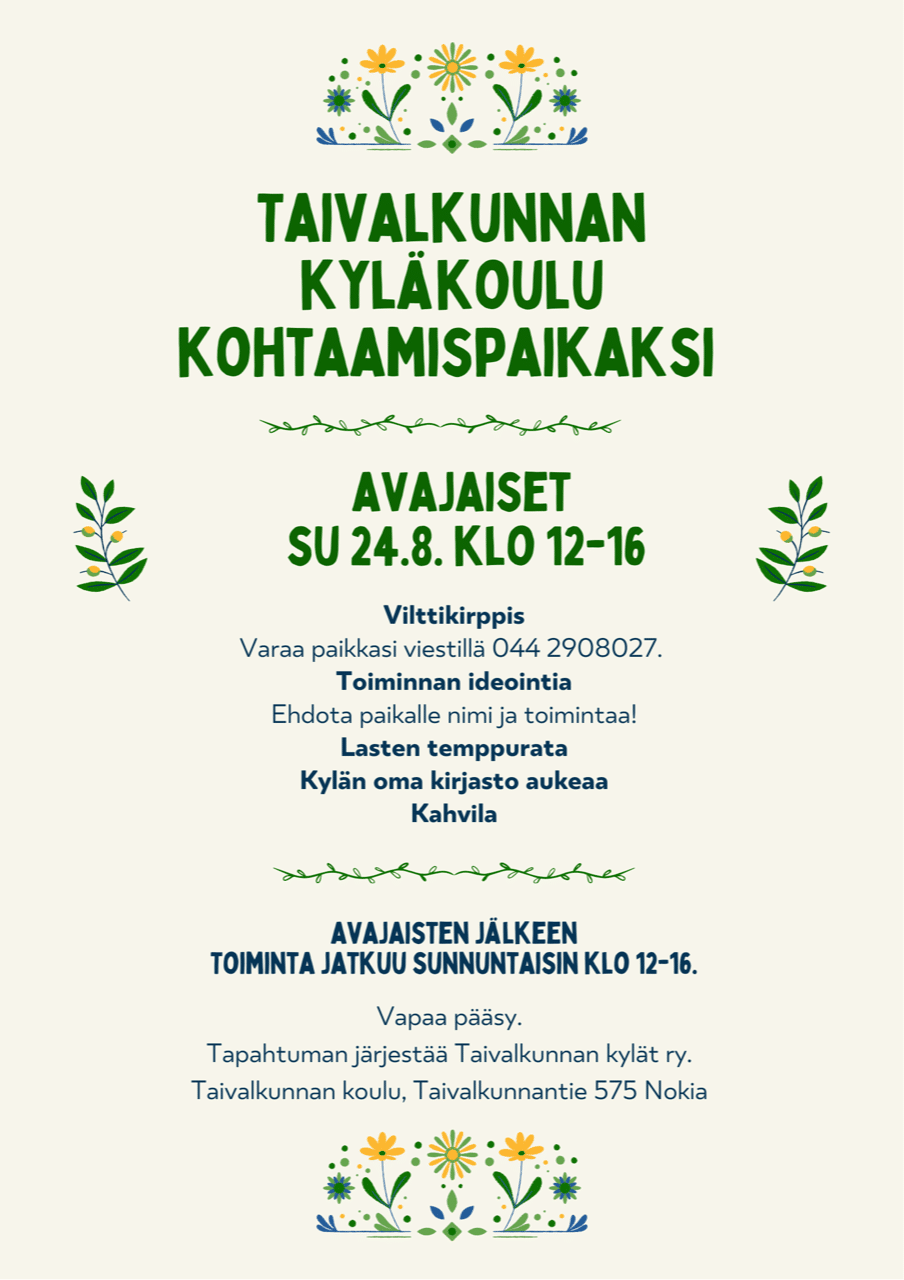 TAIVALKUNNAN KYLÄKOULU KOHTAAMISPAIKAKSI

AVAJAISET
SU 24.8. KLO 12-16

Vilttikirppis
Varaa paikkasi viestillä 044 2908027.
Toiminnan ideointia
Ehdota paikalle nimi ja toimintaa!
Lasten temppurata
Kylän oma kirjasto aukeaa
Kahvila

AVAJAISTEN JÄLKEEN
TOIMINTA JATKUU SUNNUNTAISIN KLO 12-16.

Vapaa pääsy.
Tapahtuman järjestää Taivalkunnan kylät ry.
Taivalkunnan koulu, Taivalkunnantie 575 Nokia